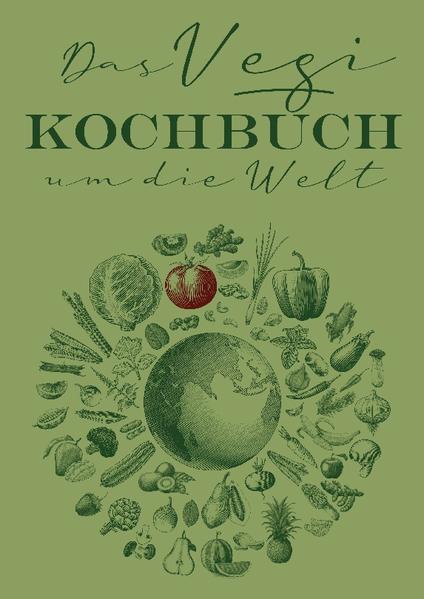 Das Vegi
KOCHBUCH
um die Welt